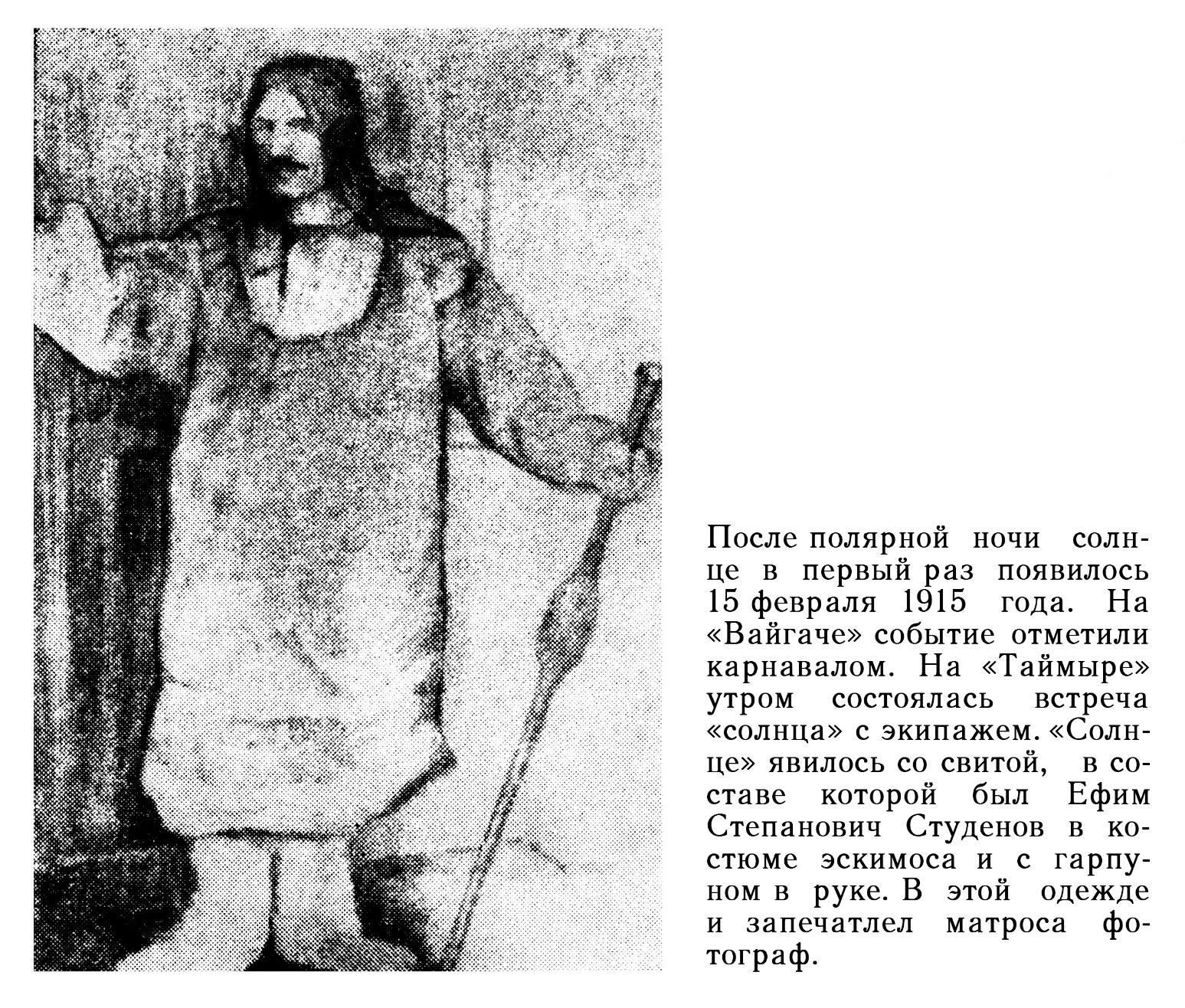 После полярной ночи солнце в первый раз появилось 15 февраля 1915 года. На «Вайгаче» событие отметили карнавалом. На «Таймыре» утром состоялась встреча «солнца» с экипажем. «Солнце» явилось со свитой, в составе которой был Ефим Степанович Студенов в костюме эскимоса и с гарпуном в руке. В этой одежде и запечатлел матроса фотограф.